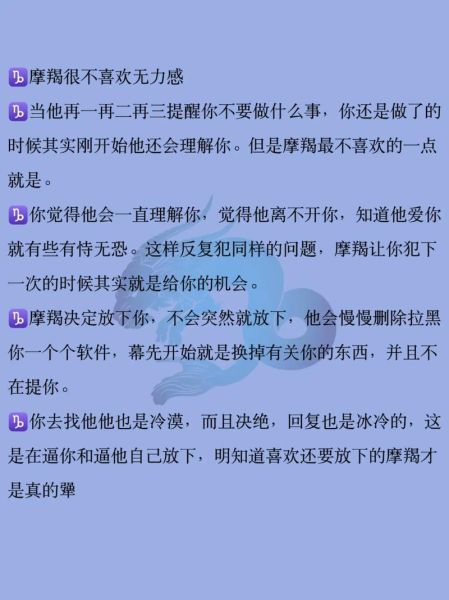 ♑摩羯很不喜欢无力感

♑当他再一再二再三提醒你不要做什么事，你还是做了的时候其实刚开始他还会理解你。但是摩羯最不喜欢的一点就是。

♑你觉得他会一直理解你，觉得他离不开你，知道他爱你就有些有恃无恐。这样反复犯同样的问题，摩羯让你犯下一次的时候其实就是给你的机会。

♑摩羯决定放下你，不会突然就放下，他会慢慢删除拉黑你一个个软件，幕先开始就是换掉有关你的东西，并且不在提你。

♑你去找他他也是冷漠，而且决绝，回复也是冰冷的，这是在逼你和逼他自己放下，明知道喜欢还要放下的摩羯才是真的犟